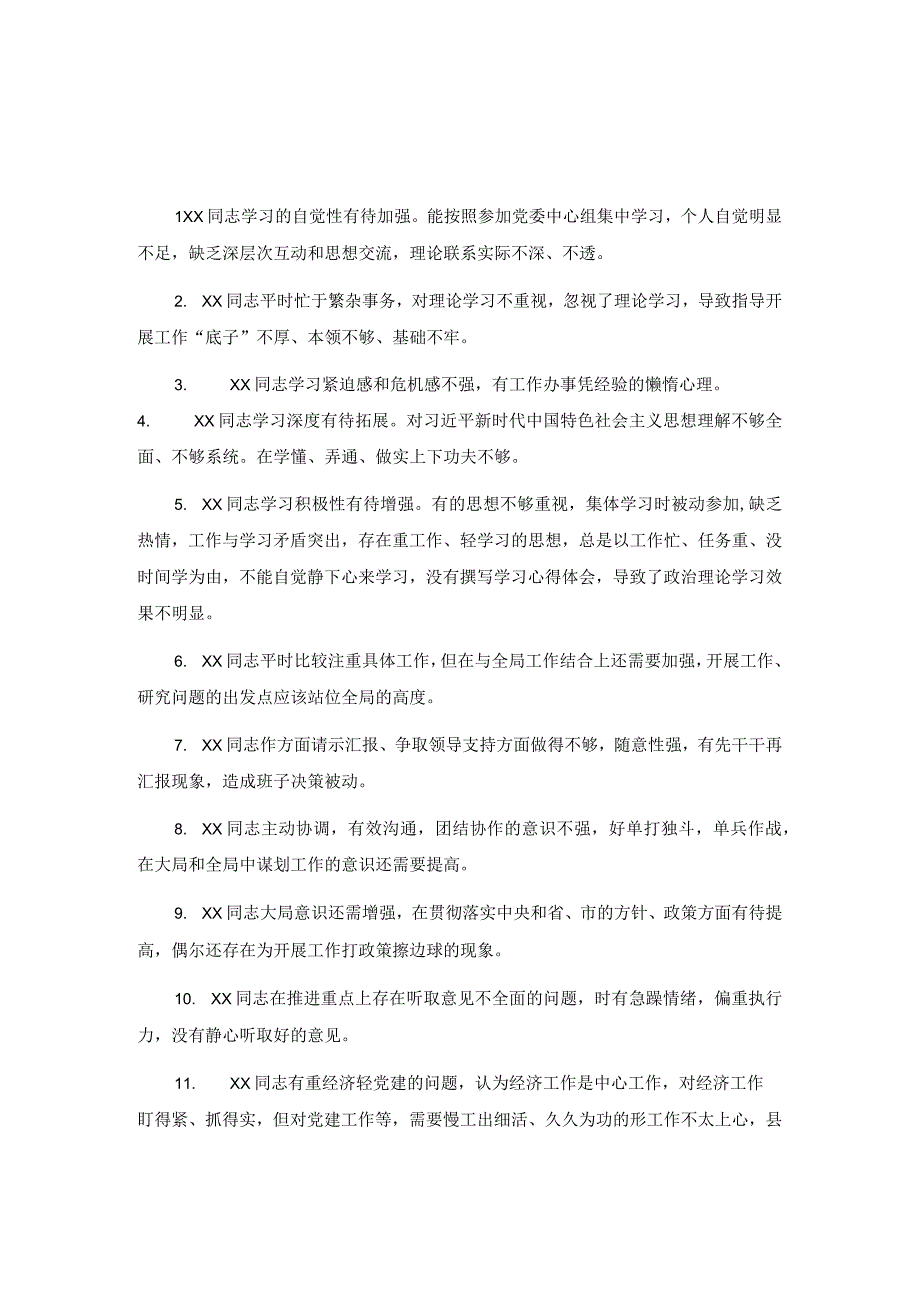 1XX同志学习的自觉性有待加强。能按照参加党委中心组集中学习，个人自觉明显不足，缺乏深层次互动和思想交流，理论联系实际不深、不透。

2. XX同志平时忙于繁杂事务，对理论学习不重视，忽视了理论学习，导致指导开展工作“底子”不厚、本领不够、基础不牢。

3.　XX同志学习紧迫感和危机感不强，有工作办事凭经验的懒惰心理。

4.　XX同志学习深度有待拓展。对习近平新时代中国特色社会主义思想理解不够全面、不够系统。在学懂、弄通、做实上下功夫不够。

5. XX同志学习积极性有待增强。有的思想不够重视，集体学习时被动参加,缺乏热情，工作与学习矛盾突出，存在重工作、轻学习的思想，总是以工作忙、任务重、没时间学为由，不能自觉静下心来学习，没有撰写学习心得体会，导致了政治理论学习效果不明显。

6. XX同志平时比较注重具体工作，但在与全局工作结合上还需要加强，开展工作、研究问题的出发点应该站位全局的高度。

7. XX同志作方面请示汇报、争取领导支持方面做得不够，随意性强，有先干干再汇报现象，造成班子决策被动。

8. XX同志主动协调，有效沟通，团结协作的意识不强，好单打独斗，单兵作战，在大局和全局中谋划工作的意识还需要提高。

9. XX同志大局意识还需增强，在贯彻落实中央和省、市的方针、政策方面有待提高，偶尔还存在为开展工作打政策擦边球的现象。

10. XX同志在推进重点上存在听取意见不全面的问题，时有急躁情绪，偏重执行力，没有静心听取好的意见。

11.　XX同志有重经济轻党建的问题，认为经济工作是中心工作，对经济工作盯得紧、抓得实，但对党建工作等，需要慢工出细活、久久为功的形工作不太上心，县